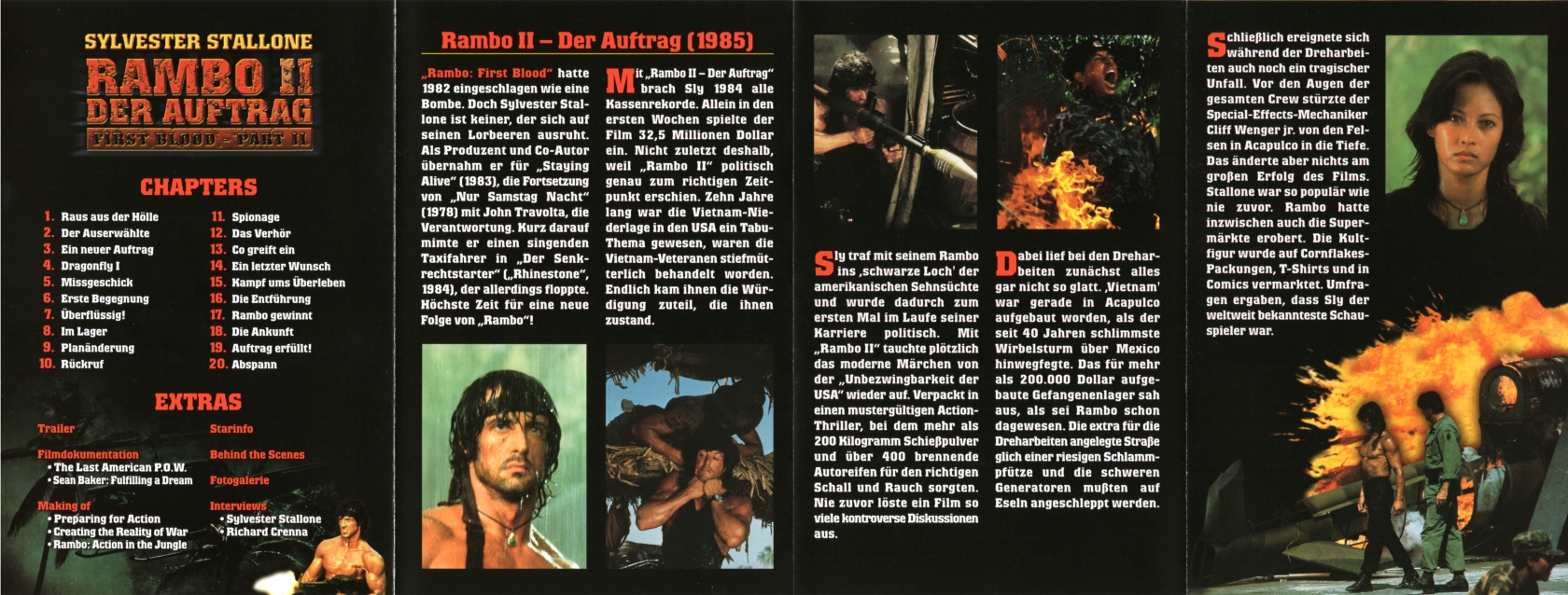 SYLVESTER STALLONE

RAMBO II
DER AUFTRAG
FIRST BLOOD - PART II

CHAPTERS

1. Raus aus der Hölle
2. Der Auserwählte
3. Ein neuer Auftrag
4. Dragonfly I
5. Missgeschick
6. Erste Begegnung
7. Überflüssig!
8. Im Lager
9. Planänderung
10. Rückruf
11. Spionage
12. Das Verhör
13. Co greift ein
14. Ein letzter Wunsch
15. Kampf ums Überleben
16. Die Entführung
17. Rambo gewinnt
18. Die Ankunft
19. Auftrag erfüllt!
20. Abspann

EXTRAS

Trailer

Filmdokumentation
• The Last American P.O.W.
• Sean Baker: Fulfilling a Dream

Making of
• Preparing for Action
• Creating the Reality of War
• Rambo: Action in the Jungle

Starinfo

Behind the Scenes

Fotogalerie

Interviews
• Sylvester Stallone
• Richard Crenna

Rambo II – Der Auftrag (1985)

„Rambo: First Blood" hatte 1982 eingeschlagen wie eine Bombe. Doch Sylvester Stallone ist keiner, der sich auf seinen Lorbeeren ausruht. Als Produzent und Co-Autor übernahm er für „Staying Alive" (1983), die Fortsetzung von „Nur Samstag Nacht" (1978) mit John Travolta, die Verantwortung. Kurz darauf mimte er einen singenden Taxifahrer in „Der Senkrechtstarter" („Rhinestone", 1984), der allerdings floppte. Höchste Zeit für eine neue Folge von „Rambo"!

Mit „Rambo II – Der Auftrag" brach Sly 1984 alle Kassenrekorde. Allein in den ersten Wochen spielte der Film 32,5 Millionen Dollar ein. Nicht zuletzt deshalb, weil „Rambo II" politisch genau zum richtigen Zeitpunkt erschien. Zehn Jahre lang war die Vietnam-Niederlage in den USA ein Tabu-Thema gewesen, waren die Vietnam-Veteranen stiefmütterlich behandelt worden. Endlich kam ihnen die Würdigung zuteil, die ihnen zustand.

Sly traf mit seinem Rambo ins ‚schwarze Loch' der amerikanischen Sehnsüchte und wurde dadurch zum ersten Mal im Laufe seiner Karriere politisch. Mit „Rambo II" tauchte plötzlich das moderne Märchen von der „Unbezwingbarkeit der USA" wieder auf. Verpackt in einen mustergültigen Action-Thriller, bei dem mehr als 200 Kilogramm Schießpulver und über 400 brennende Autoreifen für den richtigen Schall und Rauch sorgten. Nie zuvor löste ein Film so viele kontroverse Diskussionen aus.

Dabei lief bei den Dreharbeiten zunächst alles gar nicht so glatt. ‚Vietnam' war gerade in Acapulco aufgebaut worden, als der seit 40 Jahren schlimmste Wirbelsturm über Mexico hinwegfegte. Das für mehr als 200.000 Dollar aufgebaute Gefangenenlager sah aus, als sei Rambo schon dagewesen. Die extra für die Dreharbeiten angelegte Straße glich einer riesigen Schlammpfütze und die schweren Generatoren mußten auf Eseln angeschleppt werden.

Schließlich ereignete sich während der Dreharbeiten auch noch ein tragischer Unfall. Vor den Augen der gesamten Crew stürzte der Special-Effects-Mechaniker Cliff Wenger jr. von den Felsen in Acapulco in die Tiefe. Das änderte aber nichts am großen Erfolg des Films. Stallone war so populär wie nie zuvor. Rambo hatte inzwischen auch die Supermärkte erobert. Die Kultfigur wurde auf Cornflakes-Packungen, T-Shirts und in Comics vermarktet. Umfragen ergaben, dass Sly der weltweit bekannteste Schauspieler war.